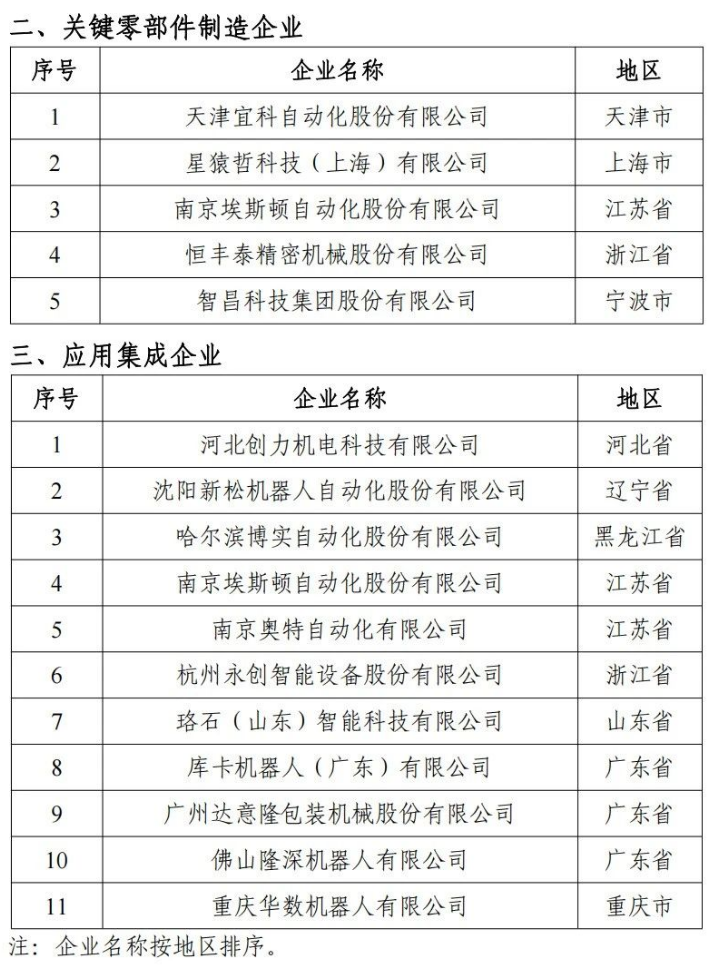 二、关键零部件制造企业

| 序号 | 企业名称 | 地区 |
|---|---|---|
| 1 | 天津宜科自动化股份有限公司 | 天津市 |
| 2 | 星猿哲科技（上海）有限公司 | 上海市 |
| 3 | 南京埃斯顿自动化股份有限公司 | 江苏省 |
| 4 | 恒丰泰精密机械股份有限公司 | 浙江省 |
| 5 | 智昌科技集团股份有限公司 | 宁波市 |

三、应用集成企业

| 序号 | 企业名称 | 地区 |
|---|---|---|
| 1 | 河北创力机电科技有限公司 | 河北省 |
| 2 | 沈阳新松机器人自动化股份有限公司 | 辽宁省 |
| 3 | 哈尔滨博实自动化股份有限公司 | 黑龙江省 |
| 4 | 南京埃斯顿自动化股份有限公司 | 江苏省 |
| 5 | 南京奥特自动化有限公司 | 江苏省 |
| 6 | 杭州永创智能设备股份有限公司 | 浙江省 |
| 7 | 珞石（山东）智能科技有限公司 | 山东省 |
| 8 | 库卡机器人（广东）有限公司 | 广东省 |
| 9 | 广州达意隆包装机械股份有限公司 | 广东省 |
| 10 | 佛山隆深机器人有限公司 | 广东省 |
| 11 | 重庆华数机器人有限公司 | 重庆市 |

注：企业名称按地区排序。